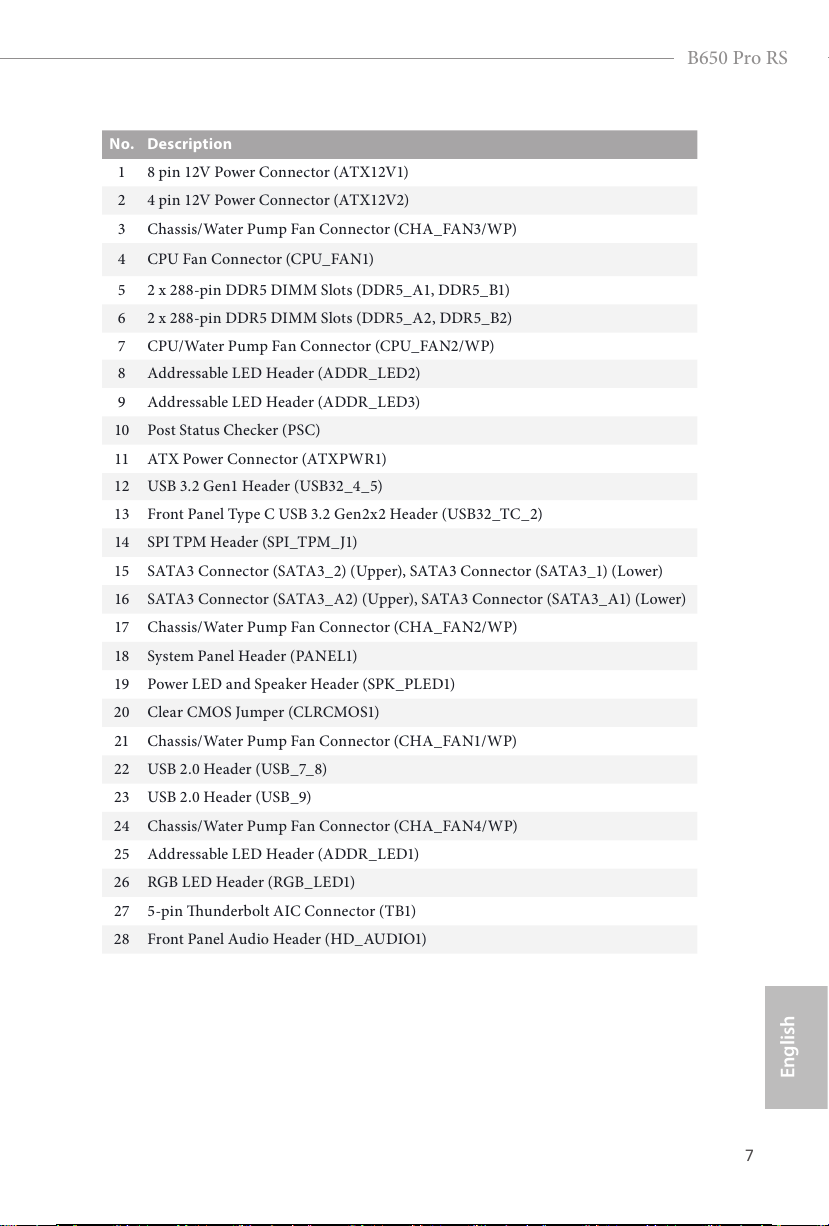 B650 Pro RS

| No. | Description |
|---|---|
| 1 | 8 pin 12V Power Connector (ATX12V1) |
| 2 | 4 pin 12V Power Connector (ATX12V2) |
| 3 | Chassis/Water Pump Fan Connector (CHA_FAN3/WP) |
| 4 | CPU Fan Connector (CPU_FAN1) |
| 5 | 2 x 288-pin DDR5 DIMM Slots (DDR5_A1, DDR5_B1) |
| 6 | 2 x 288-pin DDR5 DIMM Slots (DDR5_A2, DDR5_B2) |
| 7 | CPU/Water Pump Fan Connector (CPU_FAN2/WP) |
| 8 | Addressable LED Header (ADDR_LED2) |
| 9 | Addressable LED Header (ADDR_LED3) |
| 10 | Post Status Checker (PSC) |
| 11 | ATX Power Connector (ATXPWR1) |
| 12 | USB 3.2 Gen1 Header (USB32_4_5) |
| 13 | Front Panel Type C USB 3.2 Gen2x2 Header (USB32_TC_2) |
| 14 | SPI TPM Header (SPI_TPM_J1) |
| 15 | SATA3 Connector (SATA3_2) (Upper), SATA3 Connector (SATA3_1) (Lower) |
| 16 | SATA3 Connector (SATA3_A2) (Upper), SATA3 Connector (SATA3_A1) (Lower) |
| 17 | Chassis/Water Pump Fan Connector (CHA_FAN2/WP) |
| 18 | System Panel Header (PANEL1) |
| 19 | Power LED and Speaker Header (SPK_PLED1) |
| 20 | Clear CMOS Jumper (CLRCMOS1) |
| 21 | Chassis/Water Pump Fan Connector (CHA_FAN1/WP) |
| 22 | USB 2.0 Header (USB_7_8) |
| 23 | USB 2.0 Header (USB_9) |
| 24 | Chassis/Water Pump Fan Connector (CHA_FAN4/WP) |
| 25 | Addressable LED Header (ADDR_LED1) |
| 26 | RGB LED Header (RGB_LED1) |
| 27 | 5-pin Thunderbolt AIC Connector (TB1) |
| 28 | Front Panel Audio Header (HD_AUDIO1) |

English

7